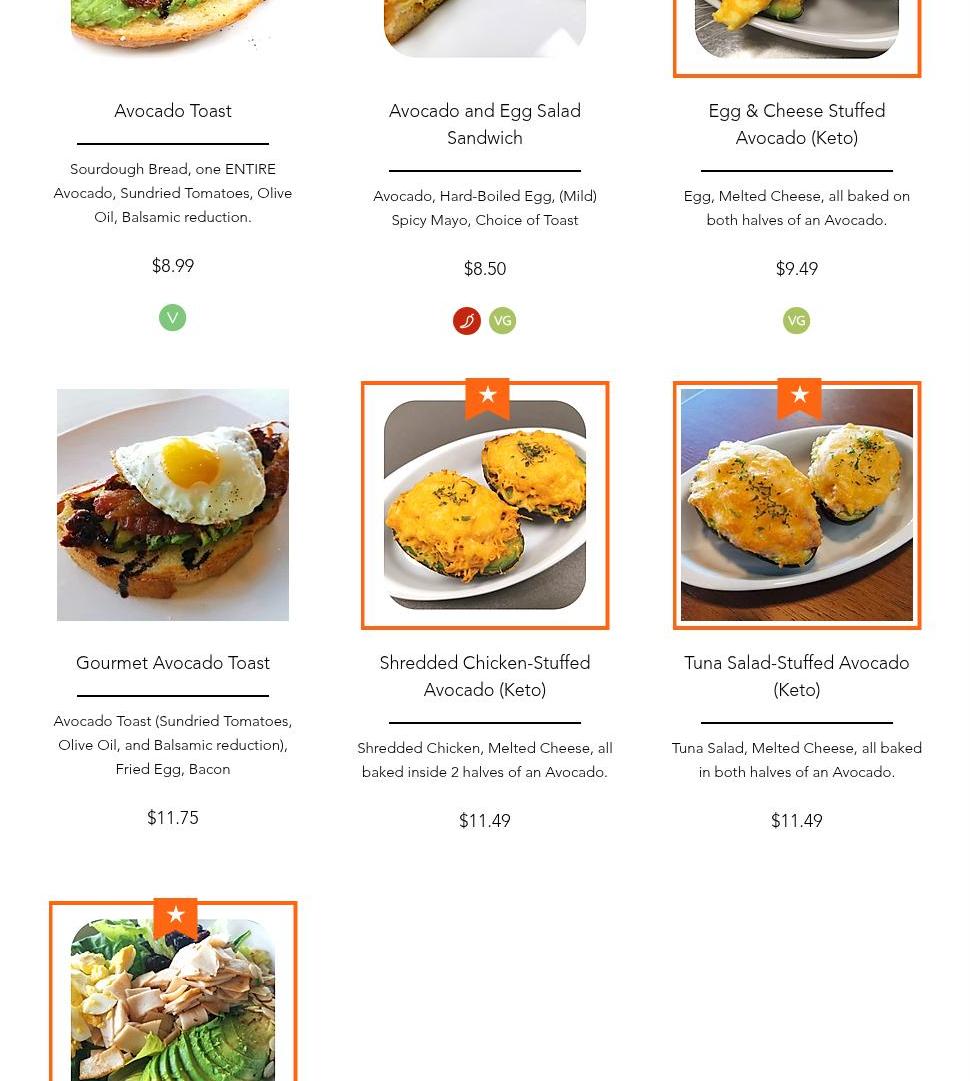 Avocado Toast

Sourdough Bread, one ENTIRE Avocado, Sundried Tomatoes, Olive Oil, Balsamic reduction.

$8.99

V

Avocado and Egg Salad Sandwich

Avocado, Hard-Boiled Egg, (Mild) Spicy Mayo, Choice of Toast

$8.50

VG

Egg & Cheese Stuffed Avocado (Keto)

Egg, Melted Cheese, all baked on both halves of an Avocado.

$9.49

VG

Gourmet Avocado Toast

Avocado Toast (Sundried Tomatoes, Olive Oil, and Balsamic reduction), Fried Egg, Bacon

$11.75

Shredded Chicken-Stuffed Avocado (Keto)

Shredded Chicken, Melted Cheese, all baked inside 2 halves of an Avocado.

$11.49

Tuna Salad-Stuffed Avocado (Keto)

Tuna Salad, Melted Cheese, all baked in both halves of an Avocado.

$11.49